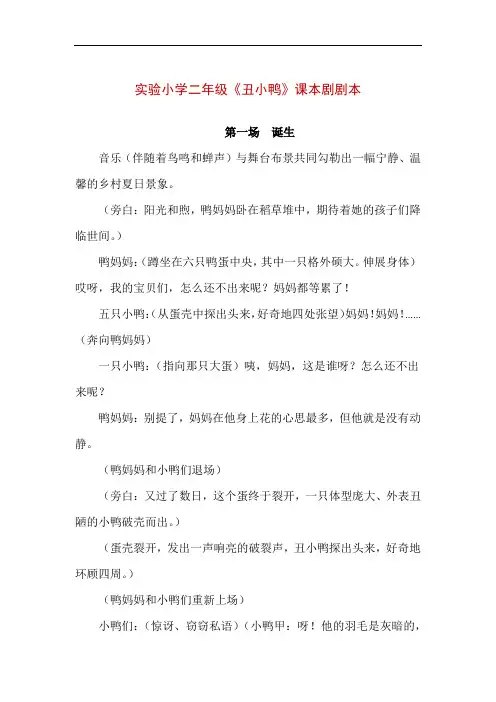 实验小学二年级《丑小鸭》课本剧剧本

第一场　诞生

音乐（伴随着鸟鸣和蝉声）与舞台布景共同勾勒出一幅宁静、温馨的乡村夏日景象。

（旁白：阳光和煦，鸭妈妈卧在稻草堆中，期待着她的孩子们降临世间。）

鸭妈妈：(蹲坐在六只鸭蛋中央，其中一只格外硕大。伸展身体）哎呀，我的宝贝们，怎么还不出来呢？妈妈都等累了！

五只小鸭：(从蛋壳中探出头来，好奇地四处张望)妈妈！妈妈！......(奔向鸭妈妈)

一只小鸭：（指向那只大蛋）咦，妈妈，这是谁呀？怎么还不出来呢？

鸭妈妈：别提了，妈妈在他身上花的心思最多，但他就是没有动静。

（鸭妈妈和小鸭们退场）

（旁白：又过了数日，这个蛋终于裂开，一只体型庞大、外表丑陋的小鸭破壳而出。）

（蛋壳裂开，发出一声响亮的破裂声，丑小鸭探出头来，好奇地环顾四周。）

（鸭妈妈和小鸭们重新上场）

小鸭们：（惊讶、窃窃私语）（小鸭甲：呀！他的羽毛是灰暗的，